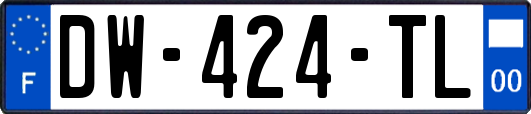 F
DW-424-TL
00